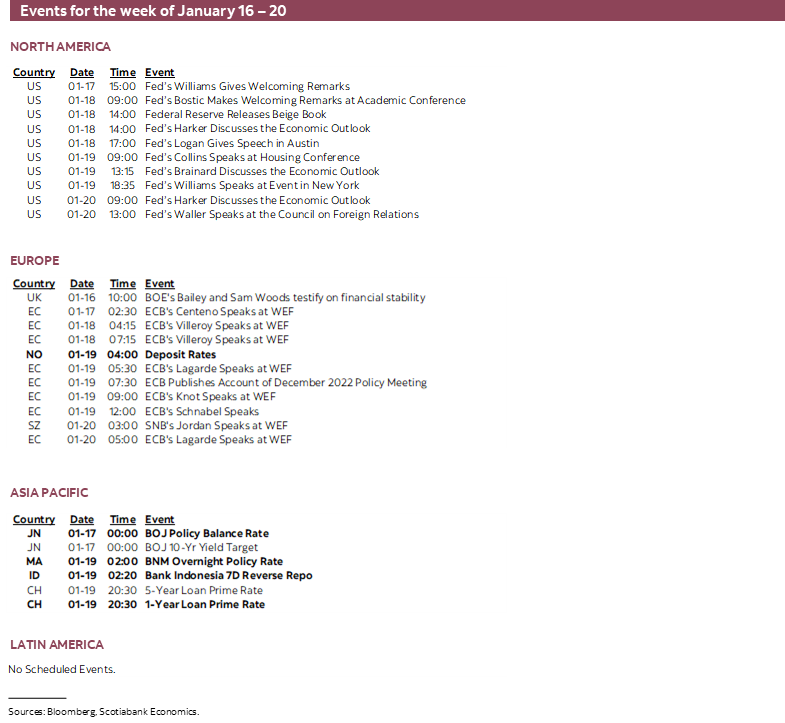 Events for the week of January 16 – 20

NORTH AMERICA

| Country | Date | Time | Event |
|---|---|---|---|
| US | 01-17 | 15:00 | Fed's Williams Gives Welcoming Remarks |
| US | 01-18 | 09:00 | Fed's Bostic Makes Welcoming Remarks at Academic Conference |
| US | 01-18 | 14:00 | Federal Reserve Releases Beige Book |
| US | 01-18 | 14:00 | Fed's Harker Discusses the Economic Outlook |
| US | 01-18 | 17:00 | Fed's Logan Gives Speech in Austin |
| US | 01-19 | 09:00 | Fed's Collins Speaks at Housing Conference |
| US | 01-19 | 13:15 | Fed's Brainard Discusses the Economic Outlook |
| US | 01-19 | 18:35 | Fed's Williams Speaks at Event in New York |
| US | 01-20 | 09:00 | Fed's Harker Discusses the Economic Outlook |
| US | 01-20 | 13:00 | Fed's Waller Speaks at the Council on Foreign Relations |

EUROPE

| Country | Date | Time | Event |
|---|---|---|---|
| UK | 01-16 | 10:00 | BOE's Bailey and Sam Woods testify on financial stability |
| EC | 01-17 | 02:30 | ECB's Centeno Speaks at WEF |
| EC | 01-18 | 04:15 | ECB's Villeroy Speaks at WEF |
| EC | 01-18 | 07:15 | ECB's Villeroy Speaks at WEF |
| NO | 01-19 | 04:00 | Deposit Rates |
| EC | 01-19 | 05:30 | ECB's Lagarde Speaks at WEF |
| EC | 01-19 | 07:30 | ECB Publishes Account of December 2022 Policy Meeting |
| EC | 01-19 | 09:00 | ECB's Knot Speaks at WEF |
| EC | 01-19 | 12:00 | ECB's Schnabel Speaks |
| SZ | 01-20 | 03:00 | SNB's Jordan Speaks at WEF |
| EC | 01-20 | 05:00 | ECB's Lagarde Speaks at WEF |

ASIA PACIFIC

| Country | Date | Time | Event |
|---|---|---|---|
| JN | 01-17 | 00:00 | BOJ Policy Balance Rate |
| JN | 01-17 | 00:00 | BOJ 10-Yr Yield Target |
| MA | 01-19 | 02:00 | BNM Overnight Policy Rate |
| ID | 01-19 | 02:20 | Bank Indonesia 7D Reverse Repo |
| CH | 01-19 | 20:30 | 5-Year Loan Prime Rate |
| CH | 01-19 | 20:30 | 1-Year Loan Prime Rate |

LATIN AMERICA

No Scheduled Events.

Sources: Bloomberg, Scotiabank Economics.